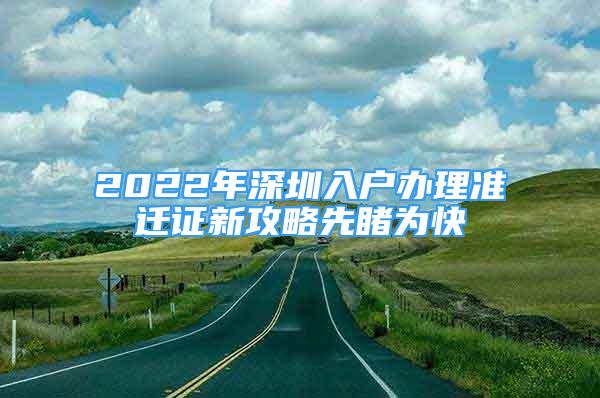 2022年深圳入户办理准迁证新攻略先睹为快